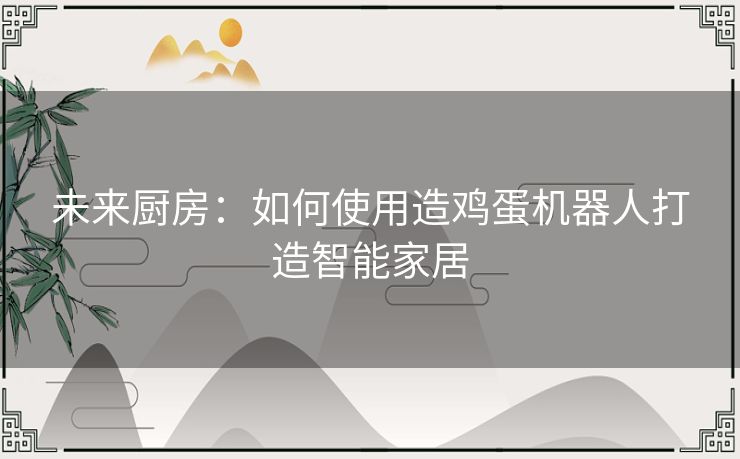 未来厨房：如何使用造鸡蛋机器人打造智能家居